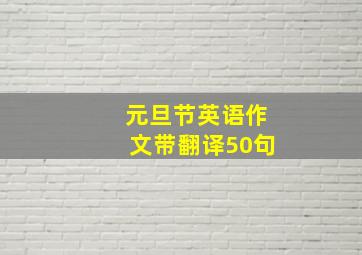 元旦节英语作文带翻译50句